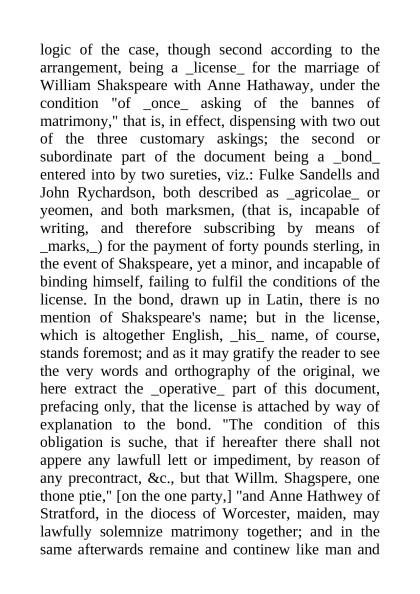 logic of the case, though second according to the arrangement, being a _license_ for the marriage of William Shakspeare with Anne Hathaway, under the condition "of _once_ asking of the bannes of matrimony," that is, in effect, dispensing with two out of the three customary askings; the second or subordinate part of the document being a _bond_ entered into by two sureties, viz.: Fulke Sandells and John Rychardson, both described as _agricolae_ or yeomen, and both marksmen, (that is, incapable of writing, and therefore subscribing by means of _marks,_) for the payment of forty pounds sterling, in the event of Shakspeare, yet a minor, and incapable of binding himself, failing to fulfil the conditions of the license. In the bond, drawn up in Latin, there is no mention of Shakspeare's name; but in the license, which is altogether English, _his_ name, of course, stands foremost; and as it may gratify the reader to see the very words and orthography of the original, we here extract the _operative_ part of this document, prefacing only, that the license is attached by way of explanation to the bond. "The condition of this obligation is suche, that if hereafter there shall not appere any lawfull lett or impediment, by reason of any precontract, &c., but that Willm. Shagspere, one thone ptie," [on the one party,] "and Anne Hathwey of Stratford, in the diocess of Worcester, maiden, may lawfully solemnize matrimony together; and in the same afterwards remaine and continew like man and